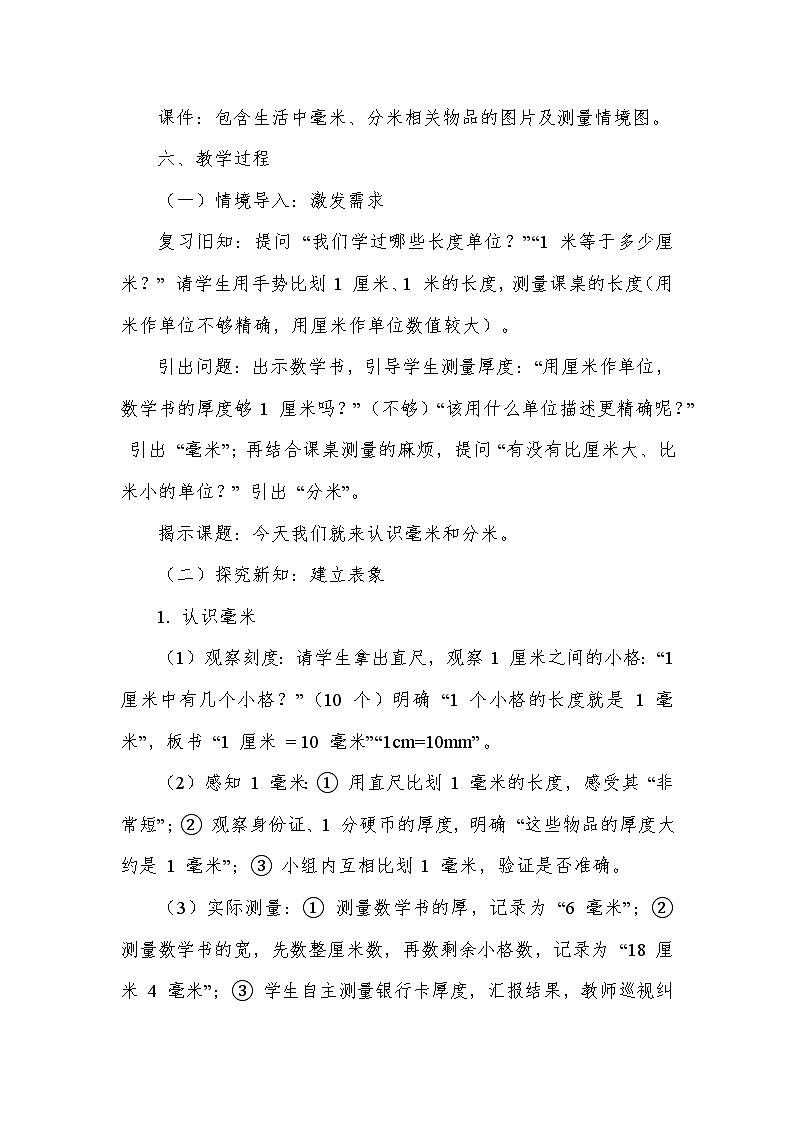 课件：包含生活中毫米、分米相关物品的图片及测量情境图。

六、教学过程

（一）情境导入：激发需求

复习旧知：提问“我们学过哪些长度单位？”“1米等于多少厘米？”请学生用手势比划1厘米、1米的长度，测量课桌的长度（用米作单位不够精确，用厘米作单位数值较大）。

引出问题：出示数学书，引导学生测量厚度：“用厘米作单位，数学书的厚度够1厘米吗？”（不够）“该用什么单位描述更精确呢？”引出“毫米”；再结合课桌测量的麻烦，提问“有没有比厘米大、比米小的单位？”引出“分米”。

揭示课题：今天我们就来认识毫米和分米。

（二）探究新知：建立表象

1.认识毫米

（1）观察刻度：请学生拿出直尺，观察1厘米之间的小格：“1厘米中有几个小格？”（10个）明确“1个小格的长度就是1毫米”，板书“1厘米＝10毫米”“1cm=10mm”。

（2）感知1毫米：①用直尺比划1毫米的长度，感受其“非常短”；②观察身份证、1分硬币的厚度，明确“这些物品的厚度大约是1毫米”；③小组内互相比划1毫米，验证是否准确。

（3）实际测量：①测量数学书的厚，记录为“6毫米”；②测量数学书的宽，先数整厘米数，再数剩余小格数，记录为“18厘米4毫米”；③学生自主测量银行卡厚度，汇报结果，教师巡视纠